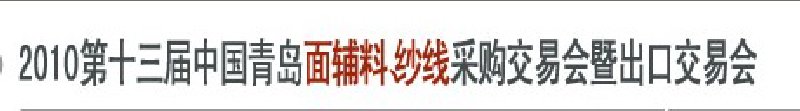 2010第十三届中国青岛面辅料.纱线采购交易会暨出口交易会